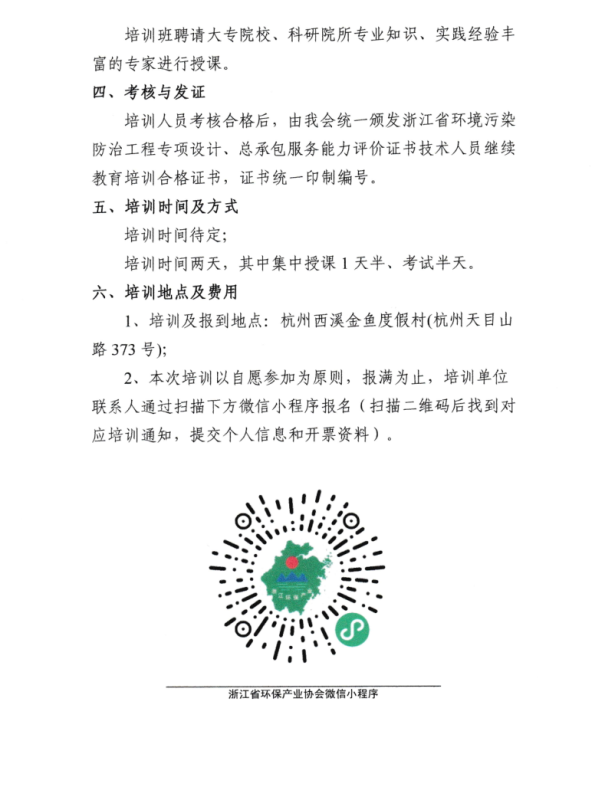 培训班聘请大专院校、科研院所专业知识、实践经验丰富的专家进行授课。

四、考核与发证

培训人员考核合格后，由我会统一颁发浙江省环境污染防治工程专项设计、总承包服务能力评价证书技术人员继续教育培训合格证书，证书统一印制编号。

五、培训时间及方式

培训时间待定;

培训时间两天，其中集中授课 1 天半、考试半天。

六、培训地点及费用

1、培训及报到地点：杭州西溪金鱼度假村(杭州天目山路 373 号);

2、本次培训以自愿参加为原则，报满为止，培训单位联系人通过扫描下方微信小程序报名（扫描二维码后找到对应培训通知，提交个人信息和开票资料）。

浙江省环保产业协会微信小程序